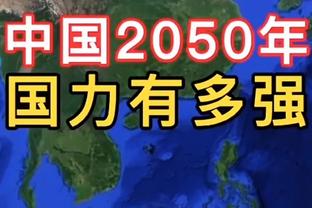 中国2050年
国力有多强